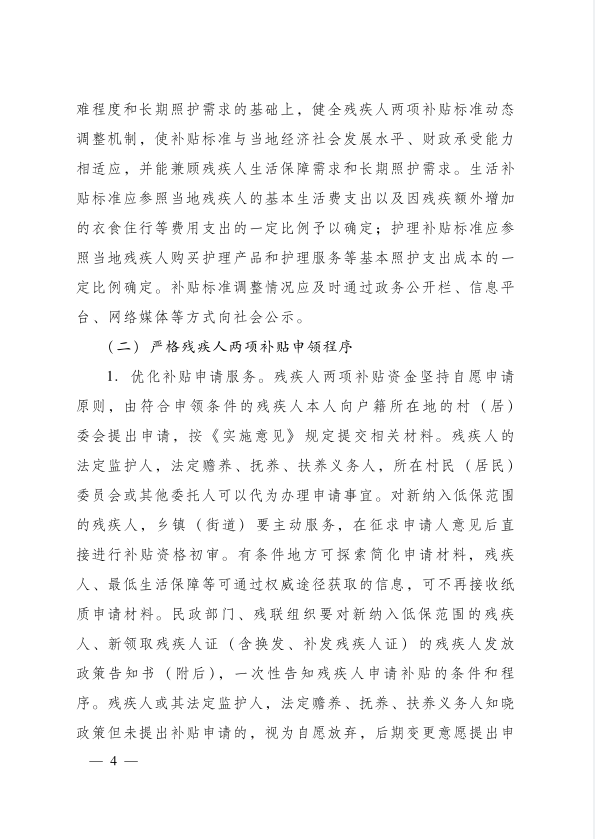 难程度和长期照护需求的基础上，健全残疾人两项补贴标准动态调整机制，使补贴标准与当地经济社会发展水平、财政承受能力相适应，并能兼顾残疾人生活保障需求和长期照护需求。生活补贴标准应参照当地残疾人的基本生活费支出以及因残疾额外增加的衣食住行等费用支出的一定比例予以确定；护理补贴标准应参照当地残疾人购买护理产品和护理服务等基本照护支出成本的一定比例确定。补贴标准调整情况应及时通过政务公开栏、信息平台、网络媒体等方式向社会公示。

（二）严格残疾人两项补贴申领程序

1. 优化补贴申请服务。残疾人两项补贴资金坚持自愿申请原则，由符合申领条件的残疾人本人向户籍所在地的村（居）委会提出申请，按《实施意见》规定提交相关材料。残疾人的法定监护人，法定赡养、抚养、扶养义务人，所在村民（居民）委员会或其他委托人可以代为办理申请事宜。对新纳入低保范围的残疾人，乡镇（街道）要主动服务，在征求申请人意见后直接进行补贴资格初审。有条件地方可探索简化申请材料，残疾人、最低生活保障等可通过权威途径获取的信息，可不再接收纸质申请材料。民政部门、残联组织要对新纳入低保范围的残疾人、新领取残疾人证（含换发、补发残疾人证）的残疾人发放政策告知书（附后），一次性告知残疾人申请补贴的条件和程序。残疾人或其法定监护人，法定赡养、抚养、扶养义务人知晓政策但未提出补贴申请的，视为自愿放弃，后期变更意愿提出申

— 4 —